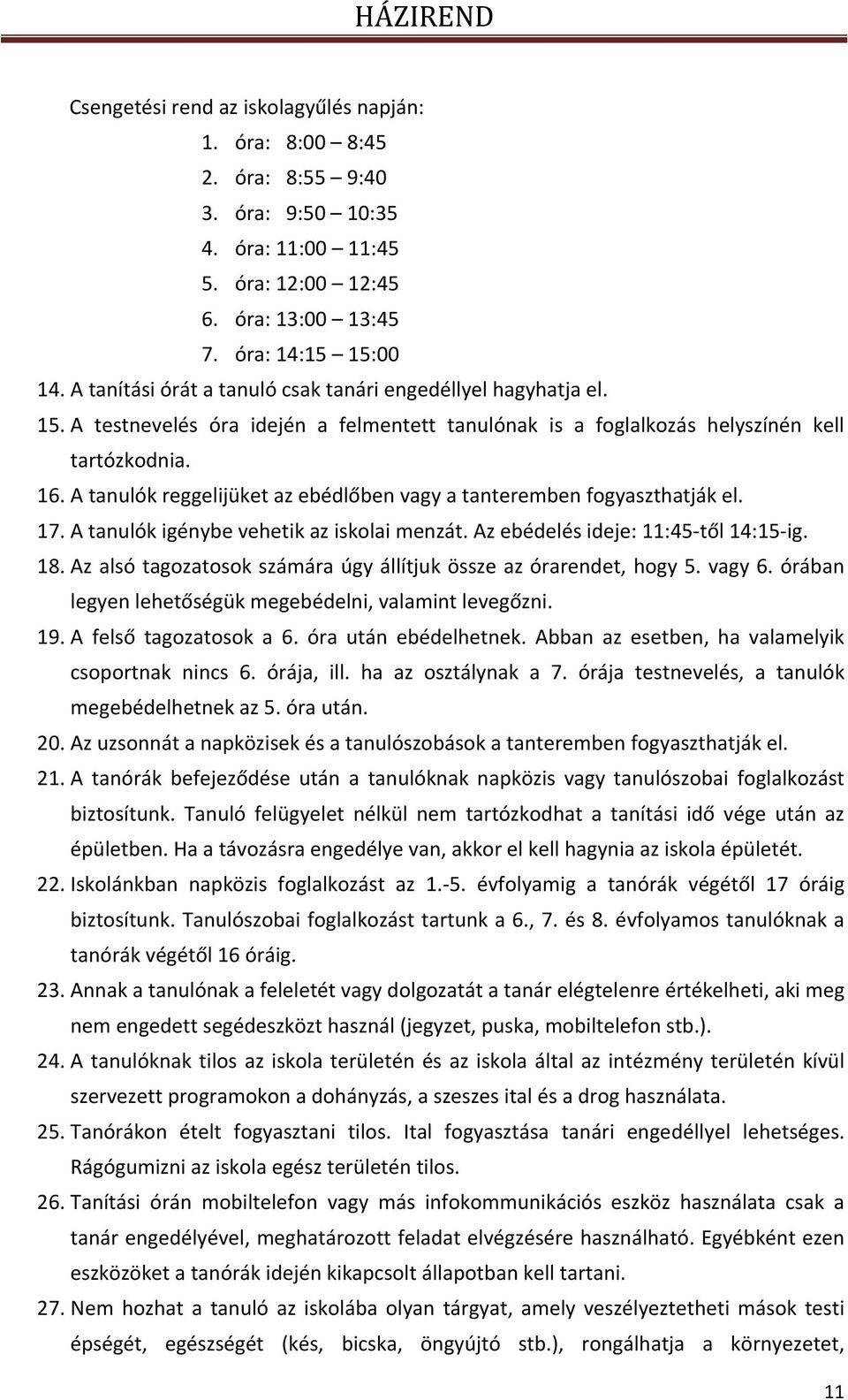 HÁZIREND

Csengetési rend az iskolagyűlés napján:

1. óra: 8:00 – 8:45
2. óra: 8:55 – 9:40
3. óra: 9:50 – 10:35
4. óra: 11:00 – 11:45
5. óra: 12:00 – 12:45
6. óra: 13:00 – 13:45
7. óra: 14:15 – 15:00

14. A tanítási órát a tanuló csak tanári engedéllyel hagyhatja el.
15. A testnevelés óra idején a felmentett tanulónak is a foglalkozás helyszínén kell tartózkodnia.
16. A tanulók reggelijüket az ebédlőben vagy a tanteremben fogyaszthatják el.
17. A tanulók igénybe vehetik az iskolai menzát. Az ebédelés ideje: 11:45-től 14:15-ig.
18. Az alsó tagozatosok számára úgy állítjuk össze az órarendet, hogy 5. vagy 6. órában legyen lehetőségük megebédelni, valamint levegőzni.
19. A felső tagozatosok a 6. óra után ebédelhetnek. Abban az esetben, ha valamelyik csoportnak nincs 6. órája, ill. ha az osztálynak a 7. órája testnevelés, a tanulók megebédelhetnek az 5. óra után.
20. Az uzsonnát a napközisek és a tanulószobások a tanteremben fogyaszthatják el.
21. A tanórák befejeződése után a tanulóknak napközis vagy tanulószobai foglalkozást biztosítunk. Tanuló felügyelet nélkül nem tartózkodhat a tanítási idő vége után az épületben. Ha a távozásra engedélye van, akkor el kell hagynia az iskola épületét.
22. Iskolánkban napközis foglalkozást az 1.-5. évfolyamig a tanórák végétől 17 óráig biztosítunk. Tanulószobai foglalkozást tartunk a 6., 7. és 8. évfolyamos tanulóknak a tanórák végétől 16 óráig.
23. Annak a tanulónak a feleletét vagy dolgozatát a tanár elégtelenre értékelheti, aki meg nem engedett segédeszközt használ (jegyzet, puska, mobiltelefon stb.).
24. A tanulóknak tilos az iskola területén és az iskola által az intézmény területén kívül szervezett programokon a dohányzás, a szeszes ital és a drog használata.
25. Tanórákon ételt fogyasztani tilos. Ital fogyasztása tanári engedéllyel lehetséges. Rágógumizni az iskola egész területén tilos.
26. Tanítási órán mobiltelefon vagy más infokommunikációs eszköz használata csak a tanár engedélyével, meghatározott feladat elvégzésére használható. Egyébként ezen eszközöket a tanórák idején kikapcsolt állapotban kell tartani.
27. Nem hozhat a tanuló az iskolába olyan tárgyat, amely veszélyeztetheti mások testi épségét, egészségét (kés, bicska, öngyújtó stb.), rongálhatja a környezetet,

11